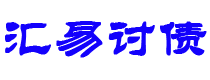 汇易讨债